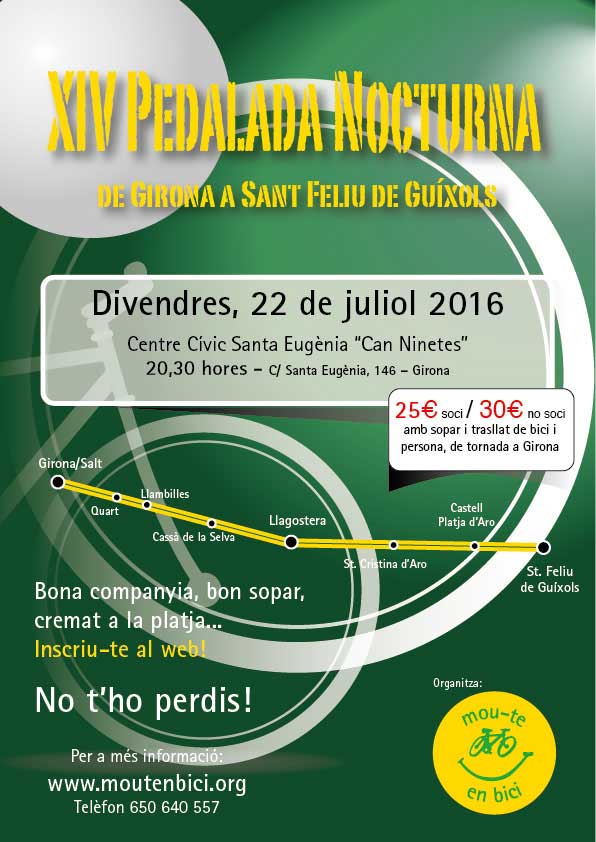 XIV PEDALADA NOCTURNA

DE GIRONA A SANT FELIU DE GUÍXOLS

Divendres, 22 de juliol 2016

Centre Cívic Santa Eugènia "Can Ninetes"
20,30 hores – C/ Santa Eugènia, 146 – Girona

25€ soci / 30€ no soci
amb sopar i trasllat de bici i persona, de tornada a Girona

Girona/Salt
Quart
Llambilles
Cassà de la Selva
Llagostera
St. Cristina d'Aro
Castell Platja d'Aro
St. Feliu de Guíxols

Bona companyia, bon sopar, cremat a la platja...
Inscriu-te al web!

No t'ho perdis!

Per a més informació:
www.moutenbici.org
Telèfon 650 640 557

Organitza:
mou-te en bici